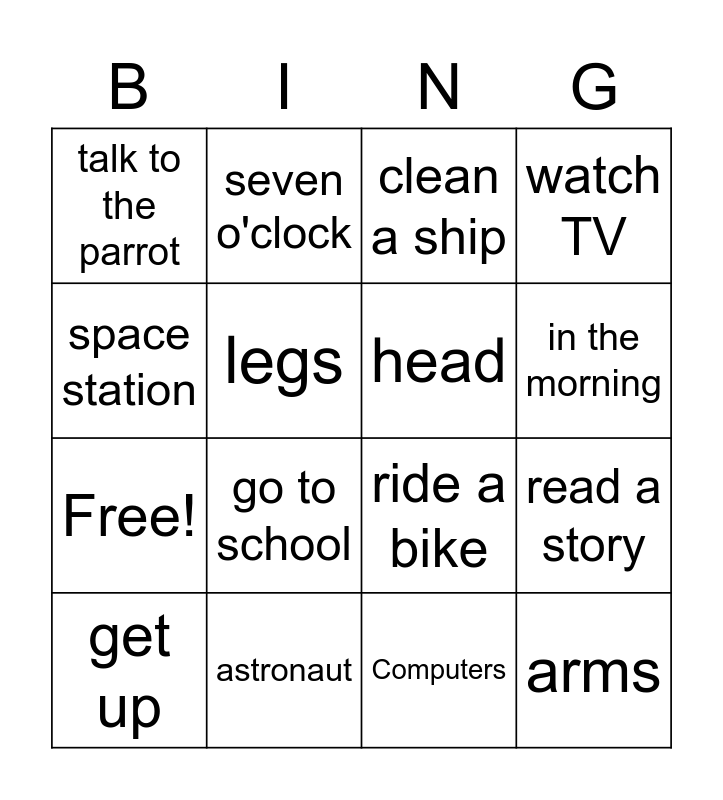 | B | I | N | G |
|---|---|---|---|
| talk to the parrot | seven o'clock | clean a ship | watch TV |
| space station | legs | head | in the morning |
| Free! | go to school | ride a bike | read a story |
| get up | astronaut | Computers | arms |